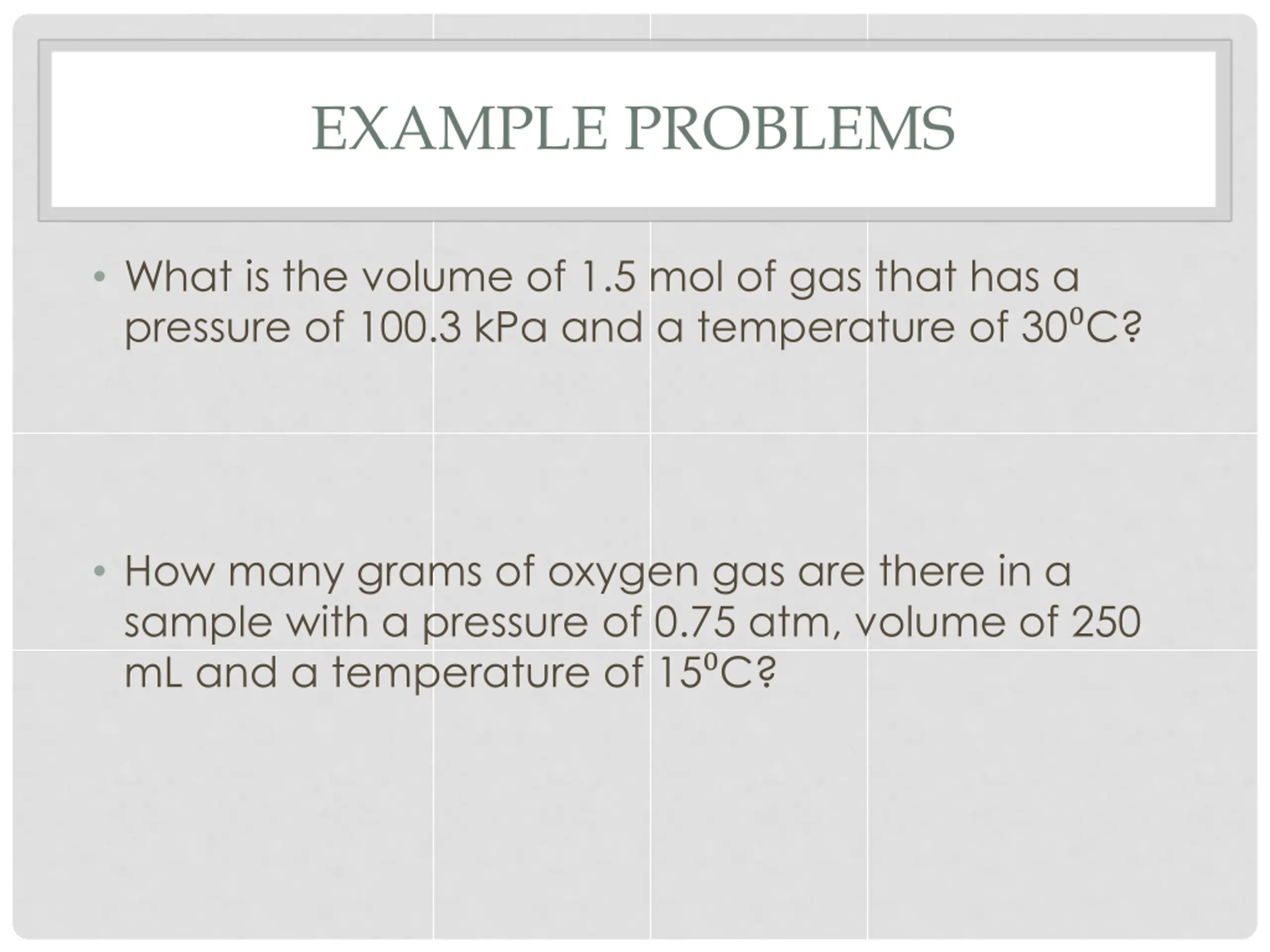 EXAMPLE PROBLEMS

• What is the volume of 1.5 mol of gas that has a pressure of 100.3 kPa and a temperature of $30^0$C?

• How many grams of oxygen gas are there in a sample with a pressure of 0.75 atm, volume of 250 mL and a temperature of $15^0$C?